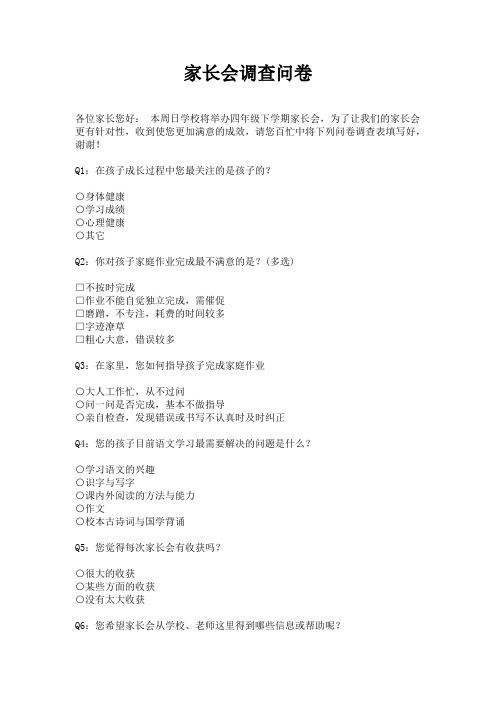 家长会调查问卷

各位家长您好： 本周日学校将举办四年级下学期家长会，为了让我们的家长会更有针对性，收到使您更加满意的成效，请您百忙中将下列问卷调查表填写好，谢谢！

Q1：在孩子成长过程中您最关注的是孩子的？

○身体健康
○学习成绩
○心理健康
○其它

Q2：你对孩子家庭作业完成最不满意的是？（多选）

□不按时完成
□作业不能自觉独立完成，需催促
□磨蹭，不专注，耗费的时间较多
□字迹潦草
□粗心大意，错误较多

Q3：在家里，您如何指导孩子完成家庭作业

○大人工作忙，从不过问
○问一问是否完成，基本不做指导
○亲自检查，发现错误或书写不认真时及时纠正

Q4：您的孩子目前语文学习最需要解决的问题是什么？

○学习语文的兴趣
○识字与写字
○课内外阅读的方法与能力
○作文
○校本古诗词与国学背诵

Q5：您觉得每次家长会有收获吗？

○很大的收获
○某些方面的收获
○没有太大收获

Q6：您希望家长会从学校、老师这里得到哪些信息或帮助呢？